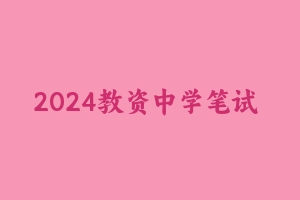 2024教资中学笔试